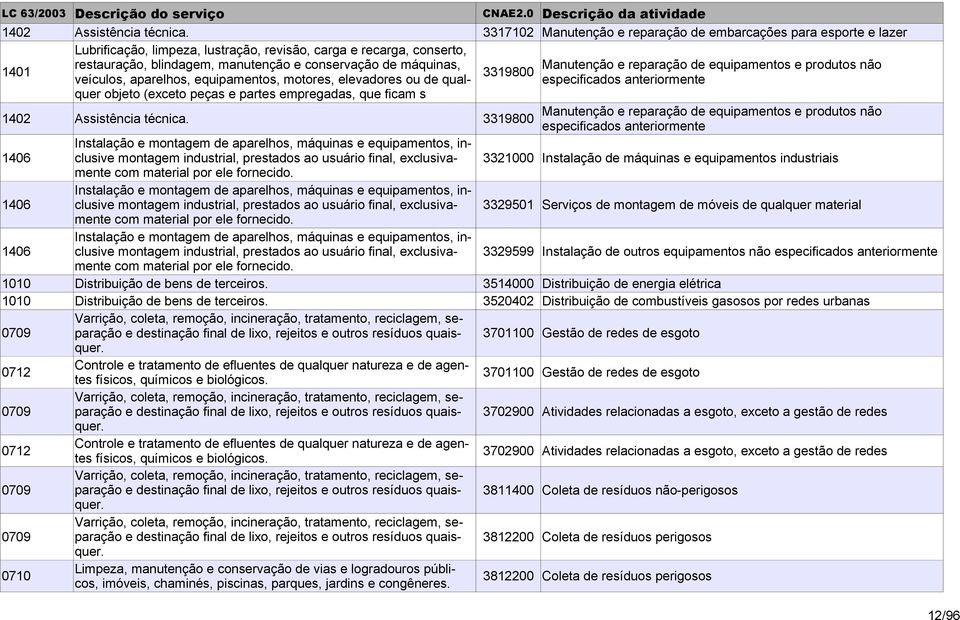 | LC 63/2003 | Descrição do serviço | CNAE2.0 | Descrição da atividade |
|---|---|---|---|
| 1402 | Assistência técnica. | 3317102 | Manutenção e reparação de embarcações para esporte e lazer |
| 1401 | Lubrificação, limpeza, lustração, revisão, carga e recarga, conserto, restauração, blindagem, manutenção e conservação de máquinas, veículos, aparelhos, equipamentos, motores, elevadores ou de qualquer objeto (exceto peças e partes empregadas, que ficam s | 3319800 | Manutenção e reparação de equipamentos e produtos não especificados anteriormente |
| 1402 | Assistência técnica. | 3319800 | Manutenção e reparação de equipamentos e produtos não especificados anteriormente |
| 1406 | Instalação e montagem de aparelhos, máquinas e equipamentos, inclusive montagem industrial, prestados ao usuário final, exclusivamente com material por ele fornecido. | 3321000 | Instalação de máquinas e equipamentos industriais |
| 1406 | Instalação e montagem de aparelhos, máquinas e equipamentos, inclusive montagem industrial, prestados ao usuário final, exclusivamente com material por ele fornecido. | 3329501 | Serviços de montagem de móveis de qualquer material |
| 1406 | Instalação e montagem de aparelhos, máquinas e equipamentos, inclusive montagem industrial, prestados ao usuário final, exclusivamente com material por ele fornecido. | 3329599 | Instalação de outros equipamentos não especificados anteriormente |
| 1010 | Distribuição de bens de terceiros. | 3514000 | Distribuição de energia elétrica |
| 1010 | Distribuição de bens de terceiros. | 3520402 | Distribuição de combustíveis gasosos por redes urbanas |
| 0709 | Varrição, coleta, remoção, incineração, tratamento, reciclagem, separação e destinação final de lixo, rejeitos e outros resíduos quaisquer. | 3701100 | Gestão de redes de esgoto |
| 0712 | Controle e tratamento de efluentes de qualquer natureza e de agentes físicos, químicos e biológicos. | 3701100 | Gestão de redes de esgoto |
| 0709 | Varrição, coleta, remoção, incineração, tratamento, reciclagem, separação e destinação final de lixo, rejeitos e outros resíduos quaisquer. | 3702900 | Atividades relacionadas a esgoto, exceto a gestão de redes |
| 0712 | Controle e tratamento de efluentes de qualquer natureza e de agentes físicos, químicos e biológicos. | 3702900 | Atividades relacionadas a esgoto, exceto a gestão de redes |
| 0709 | Varrição, coleta, remoção, incineração, tratamento, reciclagem, separação e destinação final de lixo, rejeitos e outros resíduos quaisquer. | 3811400 | Coleta de resíduos não-perigosos |
| 0709 | Varrição, coleta, remoção, incineração, tratamento, reciclagem, separação e destinação final de lixo, rejeitos e outros resíduos quaisquer. | 3812200 | Coleta de resíduos perigosos |
| 0710 | Limpeza, manutenção e conservação de vias e logradouros públicos, imóveis, chaminés, piscinas, parques, jardins e congêneres. | 3812200 | Coleta de resíduos perigosos |

12/96